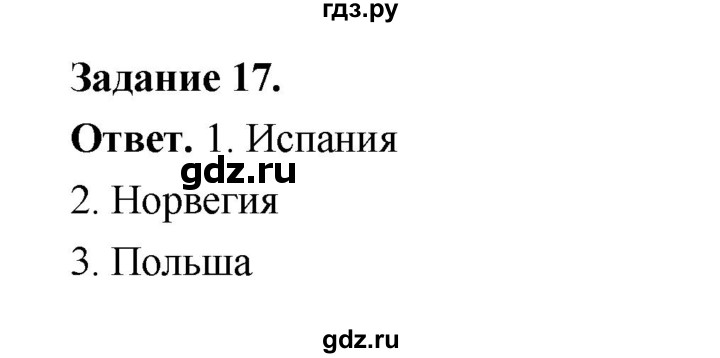 гдз.ру

Задание 17.

Ответ. 1. Испания

gdz.ru

2. Норвегия

3. Польша

gdz.ru